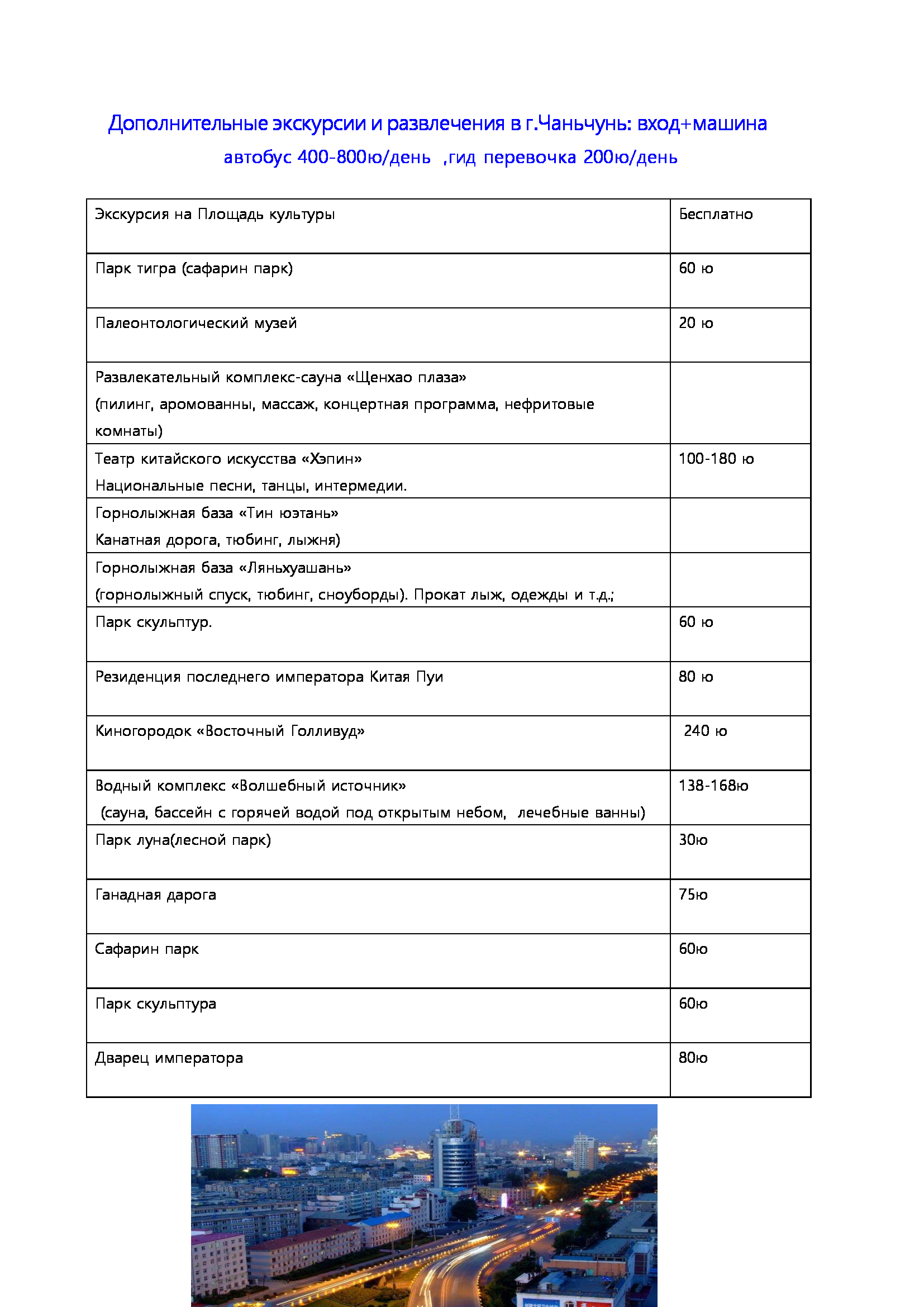 Дополнительные экскурсии и развлечения в г.Чаньчунь: вход+машина автобус 400-800ю/день ,гид перевочка 200ю/день

| | |
|---|---|
| Экскурсия на Площадь культуры | Бесплатно |
| Парк тигра (сафарин парк) | 60 ю |
| Палеонтологический музей | 20 ю |
| Развлекательный комплекс-сауна «Щенхао плаза» (пилинг, аромованны, массаж, концертная программа, нефритовые комнаты) | |
| Театр китайского искусства «Хэпин» Национальные песни, танцы, интермедии. | 100-180 ю |
| Горнолыжная база «Тин юэтань» Канатная дорога, тюбинг, лыжня) | |
| Горнолыжная база «Ляньхуашань» (горнолыжный спуск, тюбинг, сноуборды). Прокат лыж, одежды и т.д.; | |
| Парк скульптур. | 60 ю |
| Резиденция последнего императора Китая Пуи | 80 ю |
| Киногородок «Восточный Голливуд» | 240 ю |
| Водный комплекс «Волшебный источник» (сауна, бассейн с горячей водой под открытым небом, лечебные ванны) | 138-168ю |
| Парк луна(лесной парк) | 30ю |
| Ганадная дарога | 75ю |
| Сафарин парк | 60ю |
| Парк скульптура | 60ю |
| Дварец императора | 80ю |